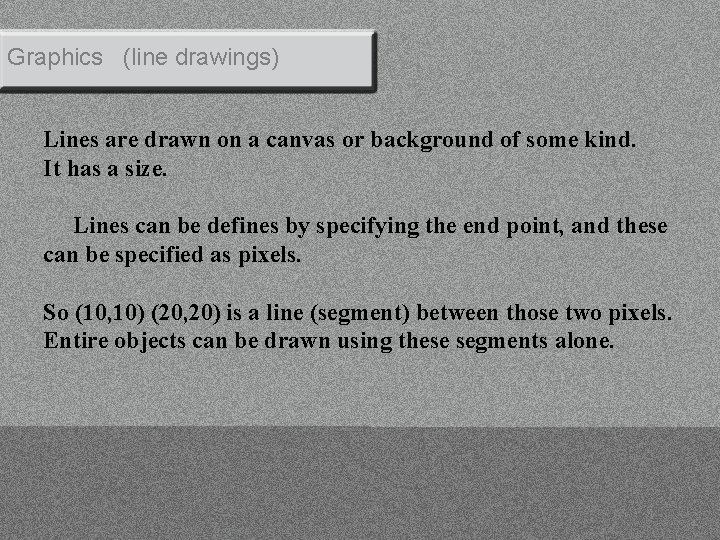 Graphics (line drawings)

Lines are drawn on a canvas or background of some kind. It has a size.

Lines can be defines by specifying the end point, and these can be specified as pixels.

So (10,10) (20,20) is a line (segment) between those two pixels. Entire objects can be drawn using these segments alone.